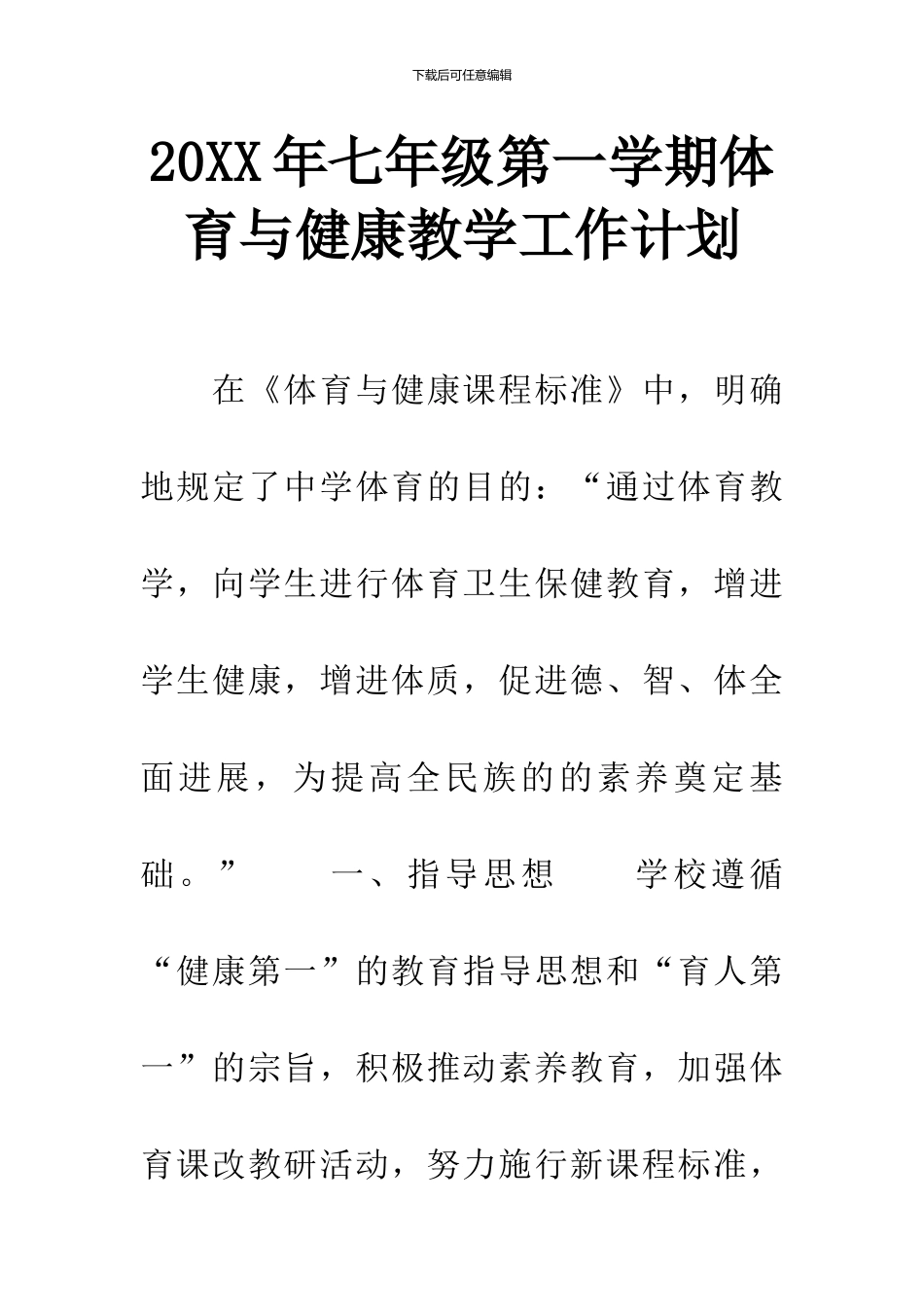 下载后可任意编辑

20XX年七年级第一学期体育与健康教学工作计划

在《体育与健康课程标准》中，明确地规定了中学体育的目的：“通过体育教学，向学生进行体育卫生保健教育，增进学生健康，增进体质，促进德、智、体全面进展，为提高全民族的的素养奠定基础。”　一、指导思想　学校遵循“健康第一”的教育指导思想和“育人第一”的宗旨，积极推动素养教育，加强体育课改教研活动，努力施行新课程标准，